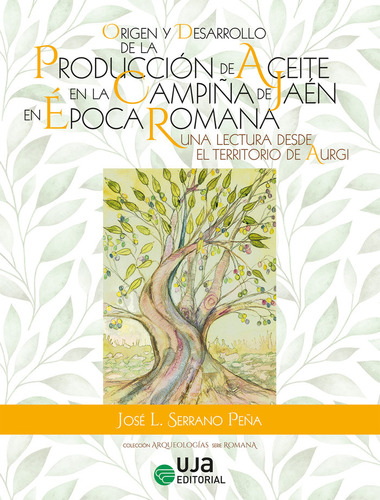 ORIGEN Y DESARROLLO DE LA PRODUCCIÓN DE ACEITE EN LA CAMPIÑA DE JAÉN EN ÉPOCA ROMANA

UNA LECTURA DESDE EL TERRITORIO DE AURGI

JOSÉ L. SERRANO PEÑA

COLECCIÓN ARQUEOLOGÍAS SERIE ROMANA

UJA EDITORIAL